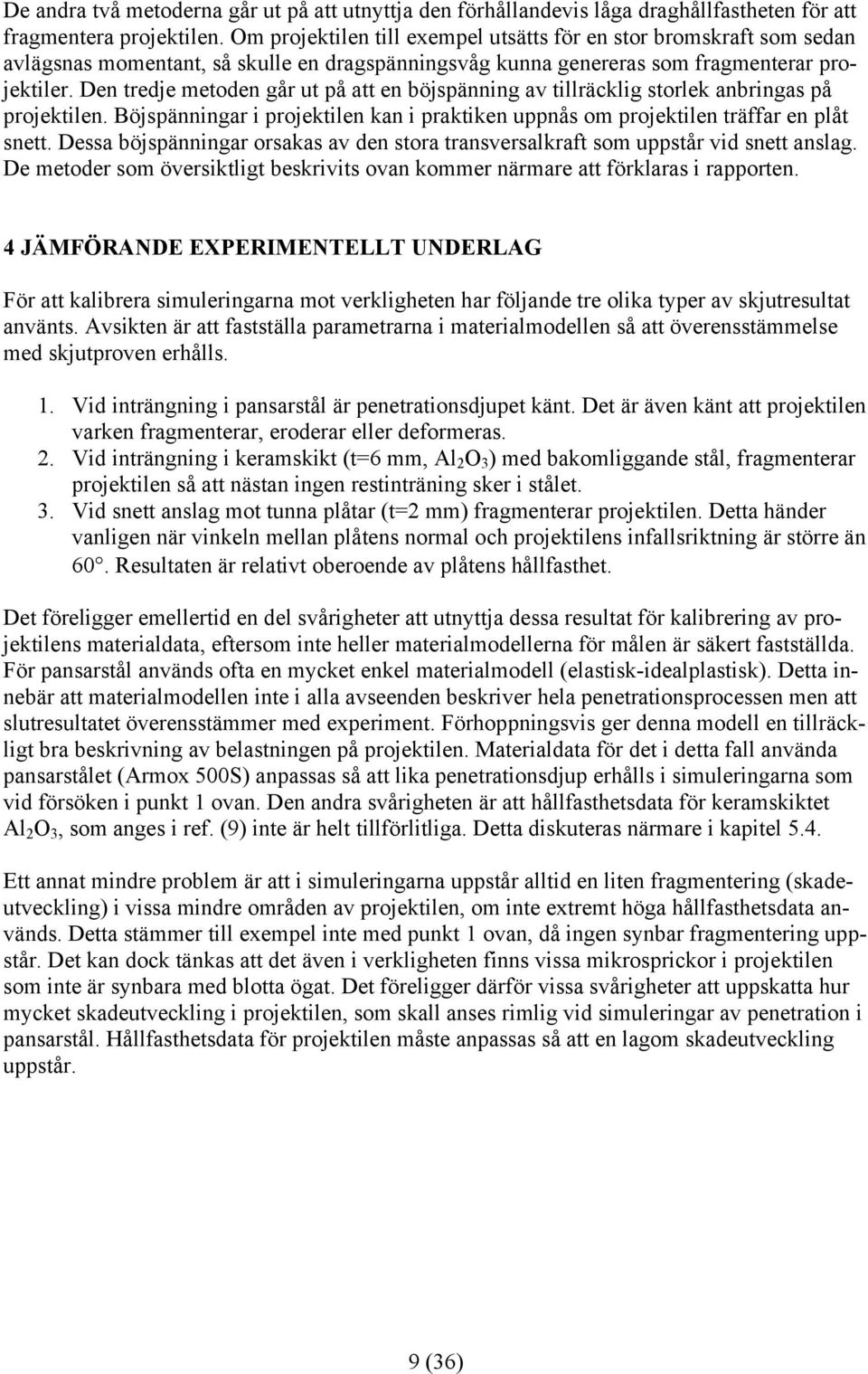 De andra två metoderna går ut på att utnyttja den förhållandevis låga draghållfastheten för att fragmentera projektilen. Om projektilen till exempel utsätts för en stor bromskraft som sedan avlägsnas momentant, så skulle en dragspänningsvåg kunna genereras som fragmenterar projektiler. Den tredje metoden går ut på att en böjspänning av tillräcklig storlek anbringas på projektilen. Böjspänningar i projektilen kan i praktiken uppnås om projektilen träffar en plåt snett. Dessa böjspänningar orsakas av den stora transversalkraft som uppstår vid snett anslag. De metoder som översiktligt beskrivits ovan kommer närmare att förklaras i rapporten.

4 JÄMFÖRANDE EXPERIMENTELLT UNDERLAG

För att kalibrera simuleringarna mot verkligheten har följande tre olika typer av skjutresultat använts. Avsikten är att fastställa parametrarna i materialmodellen så att överensstämmelse med skjutproven erhålls.

1. Vid inträngning i pansarstål är penetrationsdjupet känt. Det är även känt att projektilen varken fragmenterar, eroderar eller deformeras.
2. Vid inträngning i keramskikt (t=6 mm, $Al_2O_3$) med bakomliggande stål, fragmenterar projektilen så att nästan ingen restinträning sker i stålet.
3. Vid snett anslag mot tunna plåtar (t=2 mm) fragmenterar projektilen. Detta händer vanligen när vinkeln mellan plåtens normal och projektilens infallsriktning är större än 60°. Resultaten är relativt oberoende av plåtens hållfasthet.

Det föreligger emellertid en del svårigheter att utnyttja dessa resultat för kalibrering av projektilens materialdata, eftersom inte heller materialmodellerna för målen är säkert fastställda. För pansarstål används ofta en mycket enkel materialmodell (elastisk-idealplastisk). Detta innebär att materialmodellen inte i alla avseenden beskriver hela penetrationsprocessen men att slutresultatet överensstämmer med experiment. Förhoppningsvis ger denna modell en tillräckligt bra beskrivning av belastningen på projektilen. Materialdata för det i detta fall använda pansarstålet (Armox 500S) anpassas så att lika penetrationsdjup erhålls i simuleringarna som vid försöken i punkt 1 ovan. Den andra svårigheten är att hållfasthetsdata för keramskiktet $Al_2O_3$, som anges i ref. (9) inte är helt tillförlitliga. Detta diskuteras närmare i kapitel 5.4.

Ett annat mindre problem är att i simuleringarna uppstår alltid en liten fragmentering (skadeutveckling) i vissa mindre områden av projektilen, om inte extremt höga hållfasthetsdata används. Detta stämmer till exempel inte med punkt 1 ovan, då ingen synbar fragmentering uppstår. Det kan dock tänkas att det även i verkligheten finns vissa mikrosprickor i projektilen som inte är synbara med blotta ögat. Det föreligger därför vissa svårigheter att uppskatta hur mycket skadeutveckling i projektilen, som skall anses rimlig vid simuleringar av penetration i pansarstål. Hållfasthetsdata för projektilen måste anpassas så att en lagom skadeutveckling uppstår.

9 (36)